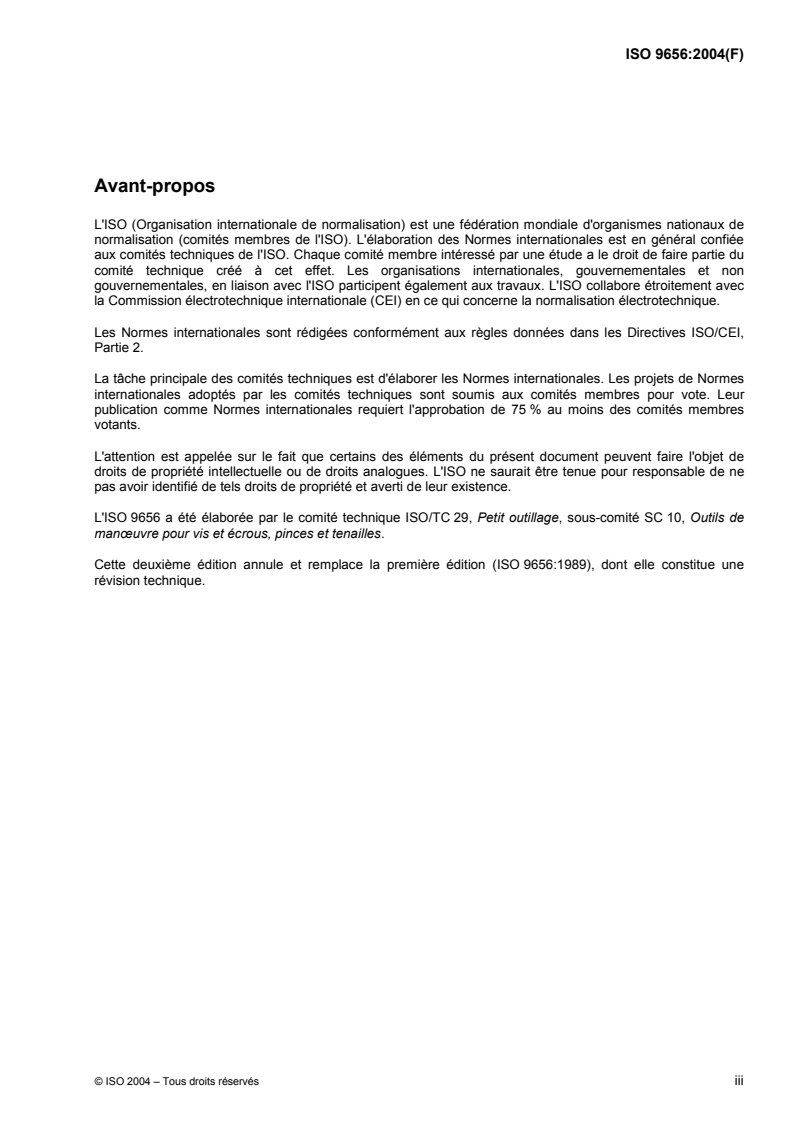 ISO 9656:2004(F)

Avant-propos

L'ISO (Organisation internationale de normalisation) est une fédération mondiale d'organismes nationaux de normalisation (comités membres de l'ISO). L'élaboration des Normes internationales est en général confiée aux comités techniques de l'ISO. Chaque comité membre intéressé par une étude a le droit de faire partie du comité technique créé à cet effet. Les organisations internationales, gouvernementales et non gouvernementales, en liaison avec l'ISO participent également aux travaux. L'ISO collabore étroitement avec la Commission électrotechnique internationale (CEI) en ce qui concerne la normalisation électrotechnique.

Les Normes internationales sont rédigées conformément aux règles données dans les Directives ISO/CEI, Partie 2.

La tâche principale des comités techniques est d'élaborer les Normes internationales. Les projets de Normes internationales adoptés par les comités techniques sont soumis aux comités membres pour vote. Leur publication comme Normes internationales requiert l'approbation de 75 % au moins des comités membres votants.

L'attention est appelée sur le fait que certains des éléments du présent document peuvent faire l'objet de droits de propriété intellectuelle ou de droits analogues. L'ISO ne saurait être tenue pour responsable de ne pas avoir identifié de tels droits de propriété et averti de leur existence.

L'ISO 9656 a été élaborée par le comité technique ISO/TC 29, Petit outillage, sous-comité SC 10, Outils de manœuvre pour vis et écrous, pinces et tenailles.

Cette deuxième édition annule et remplace la première édition (ISO 9656:1989), dont elle constitue une révision technique.

© ISO 2004 – Tous droits réservés

iii